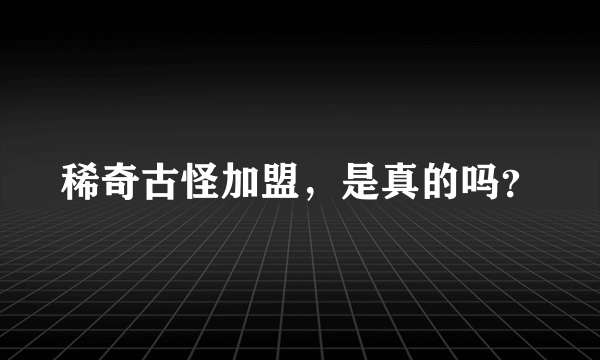 稀奇古怪加盟，是真的吗?